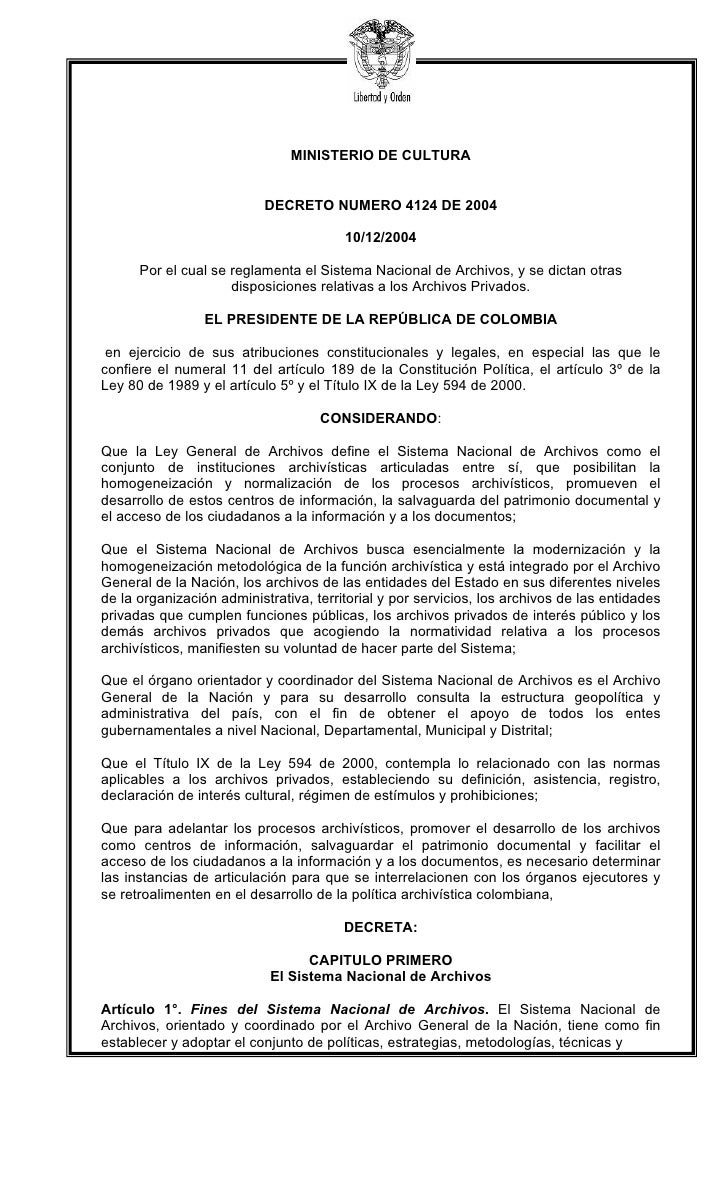 Libertad y Orden

MINISTERIO DE CULTURA

DECRETO NUMERO 4124 DE 2004

10/12/2004

Por el cual se reglamenta el Sistema Nacional de Archivos, y se dictan otras disposiciones relativas a los Archivos Privados.

EL PRESIDENTE DE LA REPÚBLICA DE COLOMBIA

en ejercicio de sus atribuciones constitucionales y legales, en especial las que le confiere el numeral 11 del artículo 189 de la Constitución Política, el artículo 3º de la Ley 80 de 1989 y el artículo 5º y el Título IX de la Ley 594 de 2000.

CONSIDERANDO:

Que la Ley General de Archivos define el Sistema Nacional de Archivos como el conjunto de instituciones archivísticas articuladas entre sí, que posibilitan la homogeneización y normalización de los procesos archivísticos, promueven el desarrollo de estos centros de información, la salvaguarda del patrimonio documental y el acceso de los ciudadanos a la información y a los documentos;

Que el Sistema Nacional de Archivos busca esencialmente la modernización y la homogeneización metodológica de la función archivística y está integrado por el Archivo General de la Nación, los archivos de las entidades del Estado en sus diferentes niveles de la organización administrativa, territorial y por servicios, los archivos de las entidades privadas que cumplen funciones públicas, los archivos privados de interés público y los demás archivos privados que acogiendo la normatividad relativa a los procesos archivísticos, manifiesten su voluntad de hacer parte del Sistema;

Que el órgano orientador y coordinador del Sistema Nacional de Archivos es el Archivo General de la Nación y para su desarrollo consulta la estructura geopolítica y administrativa del país, con el fin de obtener el apoyo de todos los entes gubernamentales a nivel Nacional, Departamental, Municipal y Distrital;

Que el Título IX de la Ley 594 de 2000, contempla lo relacionado con las normas aplicables a los archivos privados, estableciendo su definición, asistencia, registro, declaración de interés cultural, régimen de estímulos y prohibiciones;

Que para adelantar los procesos archivísticos, promover el desarrollo de los archivos como centros de información, salvaguardar el patrimonio documental y facilitar el acceso de los ciudadanos a la información y a los documentos, es necesario determinar las instancias de articulación para que se interrelacionen con los órganos ejecutores y se retroalimenten en el desarrollo de la política archivística colombiana,

DECRETA:

CAPITULO PRIMERO
El Sistema Nacional de Archivos

Artículo 1°. Fines del Sistema Nacional de Archivos. El Sistema Nacional de Archivos, orientado y coordinado por el Archivo General de la Nación, tiene como fin establecer y adoptar el conjunto de políticas, estrategias, metodologías, técnicas y